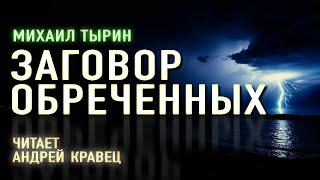 МИХАИЛ ТЫРИН

ЗАГОВОР ОБРЕЧЕННЫХ

ЧИТАЕТ
АНДРЕЙ КРАВЕЦ